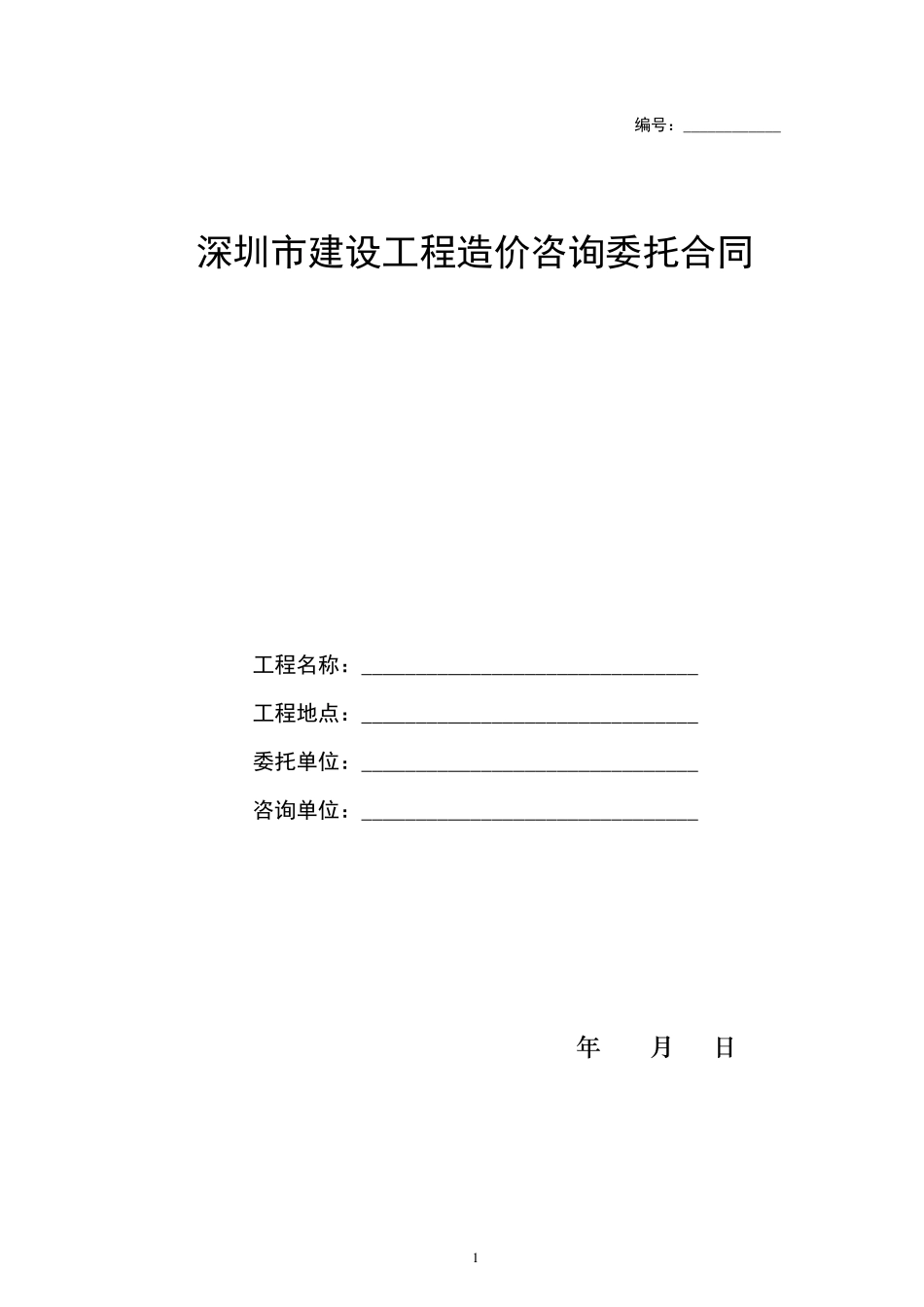 编号：____________

深圳市建设工程造价咨询委托合同

工程名称：________________________________

工程地点：________________________________

委托单位：________________________________

咨询单位：________________________________

年　　月　　日

1